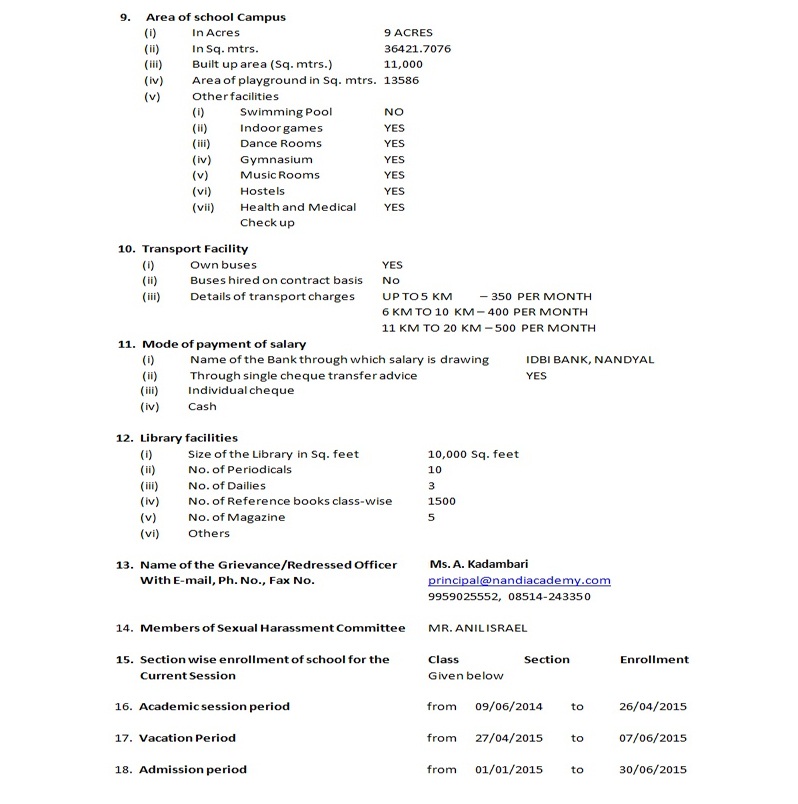 9. Area of school Campus
(i) In Acres 9 ACRES
(ii) In Sq. mtrs. 36421.7076
(iii) Built up area (Sq. mtrs.) 11,000
(iv) Area of playground in Sq. mtrs. 13586
(v) Other facilities
(i) Swimming Pool NO
(ii) Indoor games YES
(iii) Dance Rooms YES
(iv) Gymnasium YES
(v) Music Rooms YES
(vi) Hostels YES
(vii) Health and Medical Check up YES

10. Transport Facility
(i) Own buses YES
(ii) Buses hired on contract basis No
(iii) Details of transport charges UP TO 5 KM – 350 PER MONTH
6 KM TO 10 KM – 400 PER MONTH
11 KM TO 20 KM – 500 PER MONTH

11. Mode of payment of salary
(i) Name of the Bank through which salary is drawing IDBI BANK, NANDYAL
(ii) Through single cheque transfer advice YES
(iii) Individual cheque
(iv) Cash

12. Library facilities
(i) Size of the Library in Sq. feet 10,000 Sq. feet
(ii) No. of Periodicals 10
(iii) No. of Dailies 3
(iv) No. of Reference books class-wise 1500
(v) No. of Magazine 5
(vi) Others

13. Name of the Grievance/Redressed Officer With E-mail, Ph. No., Fax No. Ms. A. Kadambari
principal@nandiacademy.com
9959025552, 08514-243350

14. Members of Sexual Harassment Committee MR. ANIL ISRAEL

15. Section wise enrollment of school for the Current Session Class Section Enrollment
Given below

16. Academic session period from 09/06/2014 to 26/04/2015

17. Vacation Period from 27/04/2015 to 07/06/2015

18. Admission period from 01/01/2015 to 30/06/2015